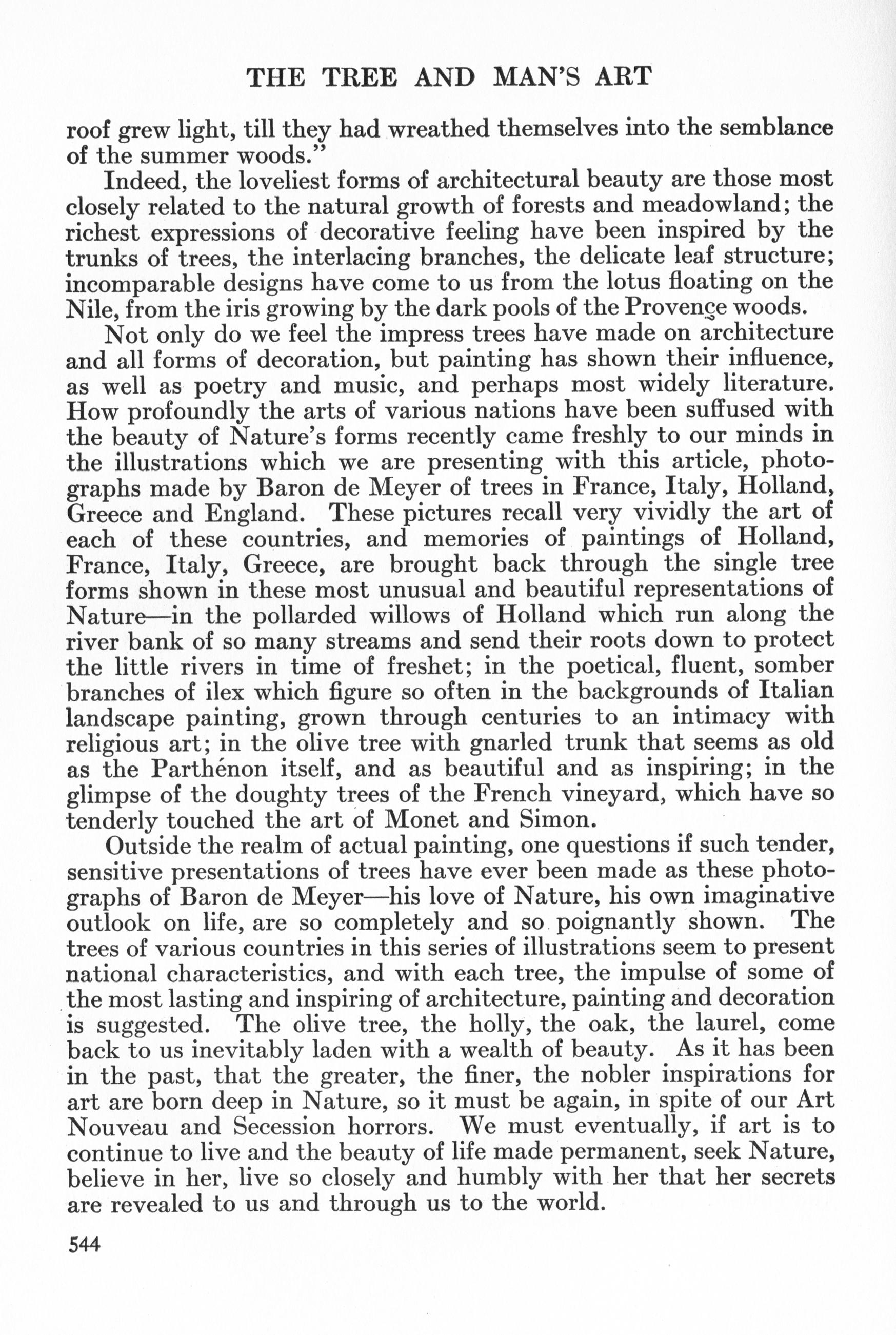 THE TREE AND MAN'S ART

roof grew light, till they had wreathed themselves into the semblance of the summer woods."

Indeed, the loveliest forms of architectural beauty are those most closely related to the natural growth of forests and meadowland; the richest expressions of decorative feeling have been inspired by the trunks of trees, the interlacing branches, the delicate leaf structure; incomparable designs have come to us from the lotus floating on the Nile, from the iris growing by the dark pools of the Provençe woods.

Not only do we feel the impress trees have made on architecture and all forms of decoration, but painting has shown their influence, as well as poetry and music, and perhaps most widely literature. How profoundly the arts of various nations have been suffused with the beauty of Nature's forms recently came freshly to our minds in the illustrations which we are presenting with this article, photographs made by Baron de Meyer of trees in France, Italy, Holland, Greece and England. These pictures recall very vividly the art of each of these countries, and memories of paintings of Holland, France, Italy, Greece, are brought back through the single tree forms shown in these most unusual and beautiful representations of Nature—in the pollarded willows of Holland which run along the river bank of so many streams and send their roots down to protect the little rivers in time of freshet; in the poetical, fluent, somber branches of ilex which figure so often in the backgrounds of Italian landscape painting, grown through centuries to an intimacy with religious art; in the olive tree with gnarled trunk that seems as old as the Parthénon itself, and as beautiful and as inspiring; in the glimpse of the doughty trees of the French vineyard, which have so tenderly touched the art of Monet and Simon.

Outside the realm of actual painting, one questions if such tender, sensitive presentations of trees have ever been made as these photographs of Baron de Meyer—his love of Nature, his own imaginative outlook on life, are so completely and so poignantly shown. The trees of various countries in this series of illustrations seem to present national characteristics, and with each tree, the impulse of some of the most lasting and inspiring of architecture, painting and decoration is suggested. The olive tree, the holly, the oak, the laurel, come back to us inevitably laden with a wealth of beauty. As it has been in the past, that the greater, the finer, the nobler inspirations for art are born deep in Nature, so it must be again, in spite of our Art Nouveau and Secession horrors. We must eventually, if art is to continue to live and the beauty of life made permanent, seek Nature, believe in her, live so closely and humbly with her that her secrets are revealed to us and through us to the world.

544